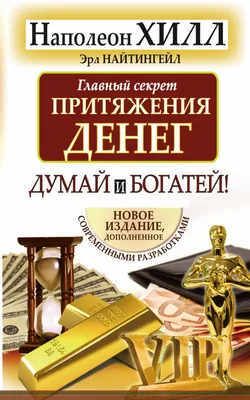 Наполеон ХИЛЛ
Эрл НАЙТИНГЕЙЛ

Главный секрет
ПРИТЯЖЕНИЯ
ДЕНЕГ

ДУМАЙ И БОГАТЕЙ!

НОВОЕ ИЗДАНИЕ, ДОПОЛНЕННОЕ СОВРЕМЕННЫМИ РАЗРАБОТКАМИ

VIP